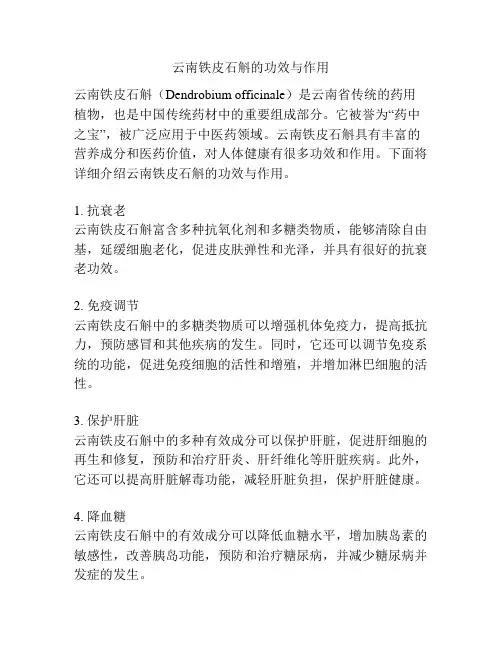 云南铁皮石斛的功效与作用

云南铁皮石斛（Dendrobium officinale）是云南省传统的药用植物，也是中国传统药材中的重要组成部分。它被誉为“药中之宝”，被广泛应用于中医药领域。云南铁皮石斛具有丰富的营养成分和医药价值，对人体健康有很多功效和作用。下面将详细介绍云南铁皮石斛的功效与作用。

1. 抗衰老
云南铁皮石斛富含多种抗氧化剂和多糖类物质，能够清除自由基，延缓细胞老化，促进皮肤弹性和光泽，并具有很好的抗衰老功效。

2. 免疫调节
云南铁皮石斛中的多糖类物质可以增强机体免疫力，提高抵抗力，预防感冒和其他疾病的发生。同时，它还可以调节免疫系统的功能，促进免疫细胞的活性和增殖，并增加淋巴细胞的活性。

3. 保护肝脏
云南铁皮石斛中的多种有效成分可以保护肝脏，促进肝细胞的再生和修复，预防和治疗肝炎、肝纤维化等肝脏疾病。此外，它还可以提高肝脏解毒功能，减轻肝脏负担，保护肝脏健康。

4. 降血糖
云南铁皮石斛中的有效成分可以降低血糖水平，增加胰岛素的敏感性，改善胰岛功能，预防和治疗糖尿病，并减少糖尿病并发症的发生。